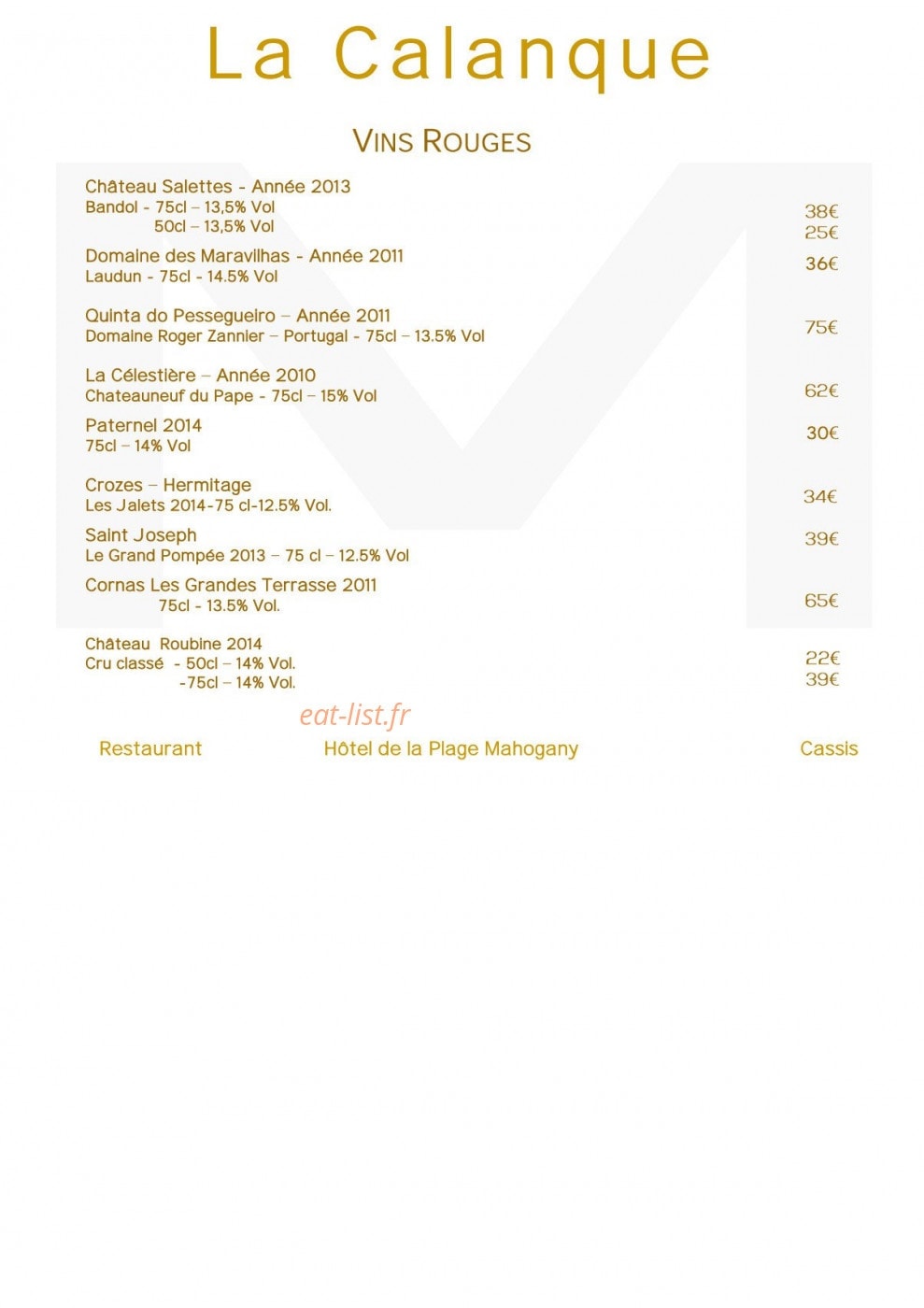 La Calanque

VINS ROUGES

Château Salettes - Année 2013
Bandol - 75cl – 13,5% Vol 38€
50cl – 13,5% Vol 25€

Domaine des Maravilhas - Année 2011
Laudun - 75cl - 14.5% Vol 36€

Quinta do Pessegueiro – Année 2011
Domaine Roger Zannier – Portugal - 75cl – 13.5% Vol 75€

La Célestière – Année 2010
Chateauneuf du Pape - 75cl – 15% Vol 62€

Paternel 2014
75cl – 14% Vol 30€

Crozes – Hermitage
Les Jalets 2014-75 cl-12.5% Vol. 34€

Saint Joseph
Le Grand Pompée 2013 – 75 cl – 12.5% Vol 39€

Cornas Les Grandes Terrasse 2011
75cl - 13.5% Vol. 65€

Château Roubine 2014
Cru classé - 50cl – 14% Vol. 22€
-75cl – 14% Vol. 39€

Restaurant Hôtel de la Plage Mahogany Cassis

eat-list.fr